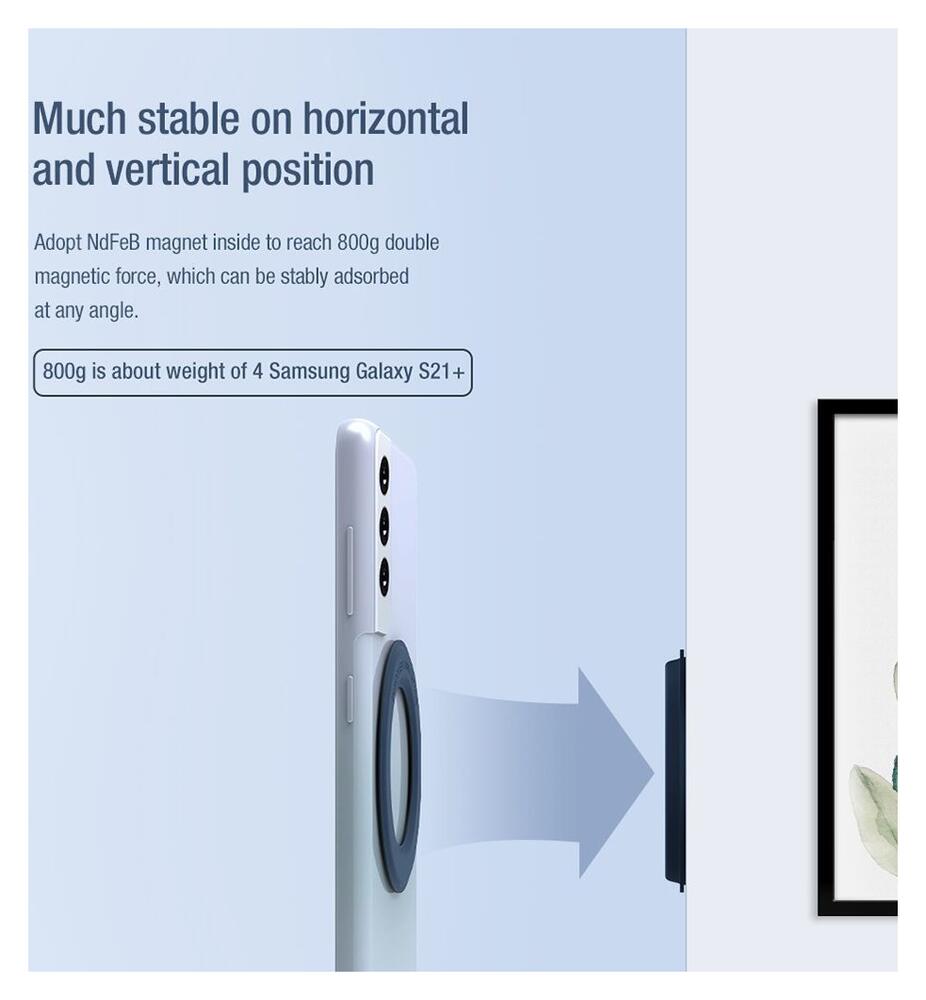 Much stable on horizontal and vertical position

Adopt NdFeB magnet inside to reach 800g double magnetic force, which can be stably adsorbed at any angle.

800g is about weight of 4 Samsung Galaxy S21+